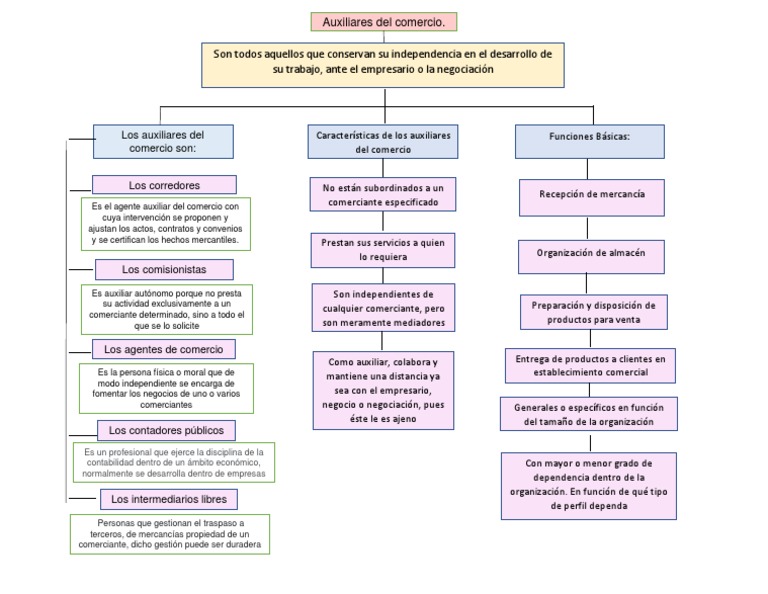 Auxiliares del comercio.

Son todos aquellos que conservan su independencia en el desarrollo de su trabajo, ante el empresario o la negociación

Los auxiliares del comercio son:

Los corredores

Es el agente auxiliar del comercio con cuya intervención se proponen y ajustan los actos, contratos y convenios y se certifican los hechos mercantiles.

Los comisionistas

Es auxiliar autónomo porque no presta su actividad exclusivamente a un comerciante determinado, sino a todo el que se lo solicite

Los agentes de comercio

Es la persona física o moral que de modo independiente se encarga de fomentar los negocios de uno o varios comerciantes

Los contadores públicos

Es un profesional que ejerce la disciplina de la contabilidad dentro de un ámbito económico, normalmente se desarrolla dentro de empresas

Los intermediarios libres

Personas que gestionan el traspaso a terceros, de mercancías propiedad de un comerciante, dicho gestión puede ser duradera

Características de los auxiliares del comercio

No están subordinados a un comerciante especificado

Prestan sus servicios a quien lo requiera

Son independientes de cualquier comerciante, pero son meramente mediadores

Como auxiliar, colabora y mantiene una distancia ya sea con el empresario, negocio o negociación, pues éste le es ajeno

Funciones Básicas:

Recepción de mercancía

Organización de almacén

Preparación y disposición de productos para venta

Entrega de productos a clientes en establecimiento comercial

Generales o específicos en función del tamaño de la organización

Con mayor o menor grado de dependencia dentro de la organización. En función de qué tipo de perfil dependa